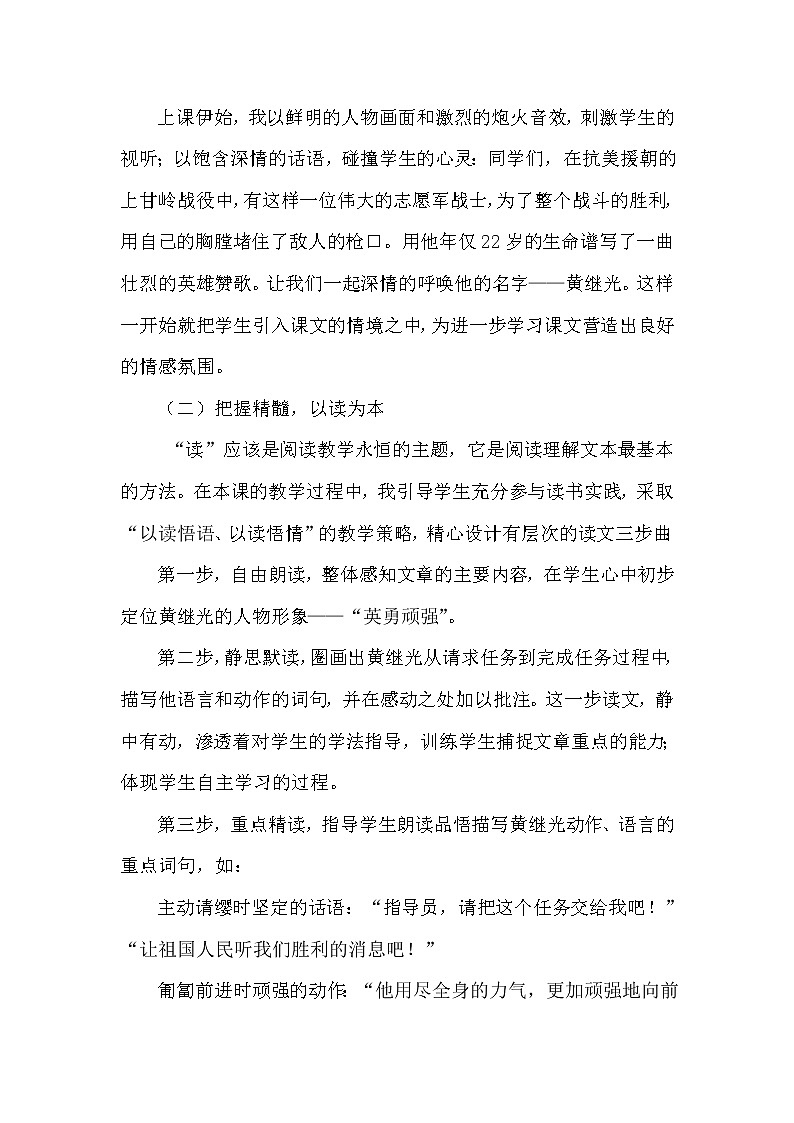 上课伊始，我以鲜明的人物画面和激烈的炮火音效，刺激学生的视听；以饱含深情的话语，碰撞学生的心灵：同学们，在抗美援朝的上甘岭战役中，有这样一位伟大的志愿军战士，为了整个战斗的胜利，用自己的胸膛堵住了敌人的枪口。用他年仅22岁的生命谱写了一曲壮烈的英雄赞歌。让我们一起深情的呼唤他的名字——黄继光。这样一开始就把学生引入课文的情境之中，为进一步学习课文营造出良好的情感氛围。

（二）把握精髓，以读为本

“读”应该是阅读教学永恒的主题，它是阅读理解文本最基本的方法。在本课的教学过程中，我引导学生充分参与读书实践，采取“以读悟语、以读悟情”的教学策略，精心设计有层次的读文三步曲

第一步，自由朗读，整体感知文章的主要内容，在学生心中初步定位黄继光的人物形象——“英勇顽强”。

第二步，静思默读，圈画出黄继光从请求任务到完成任务过程中，描写他语言和动作的词句，并在感动之处加以批注。这一步读文，静中有动，渗透着对学生的学法指导，训练学生捕捉文章重点的能力；体现学生自主学习的过程。

第三步，重点精读，指导学生朗读品悟描写黄继光动作、语言的重点词句，如：

主动请缨时坚定的话语：“指导员，请把这个任务交给我吧！”“让祖国人民听我们胜利的消息吧！”

匍匐前进时顽强的动作：“他用尽全身的力气，更加顽强地向前